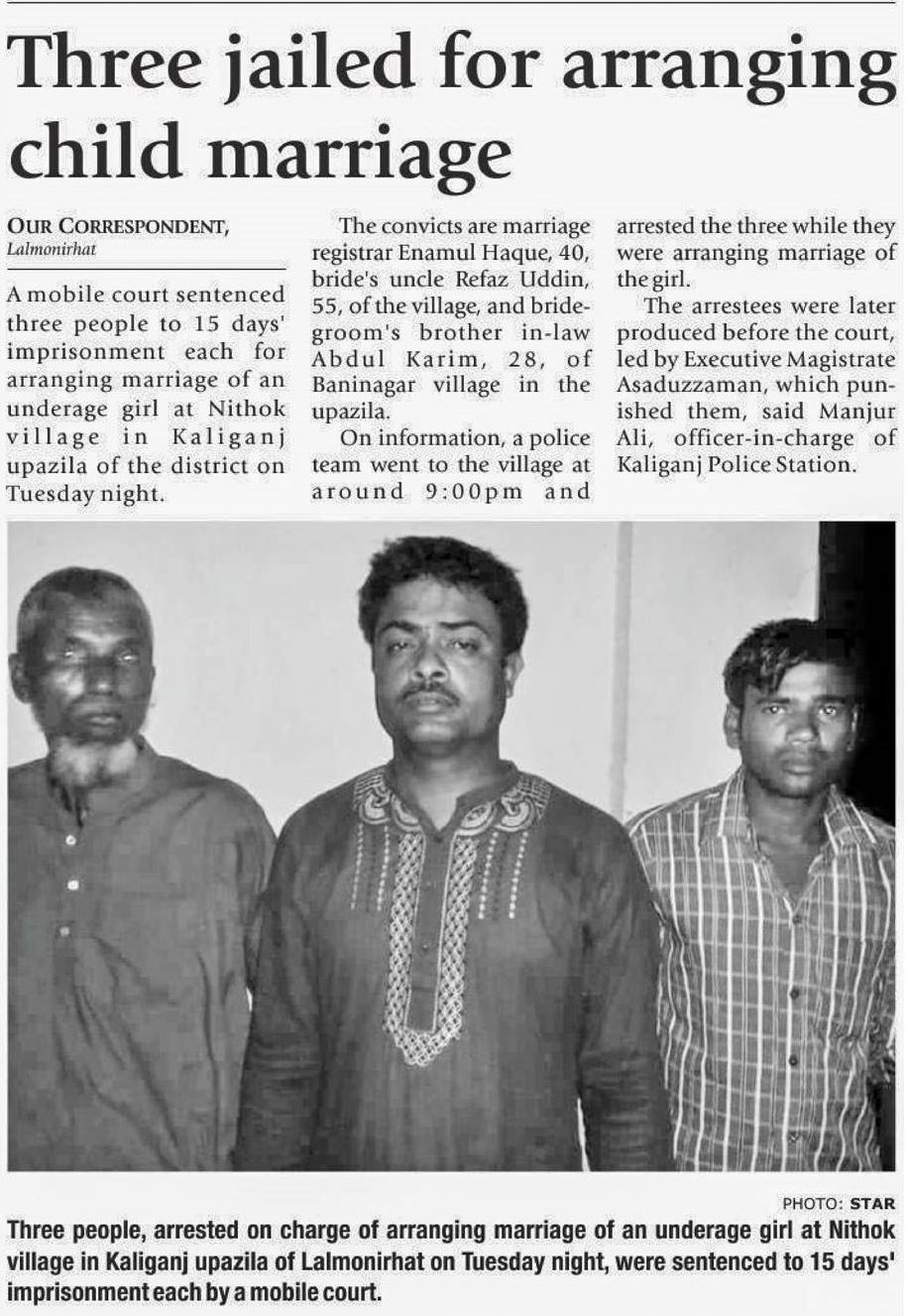 Three jailed for arranging child marriage

OUR CORRESPONDENT, Lalmonirhat

A mobile court sentenced three people to 15 days' imprisonment each for arranging marriage of an underage girl at Nithok village in Kaliganj upazila of the district on Tuesday night.

The convicts are marriage registrar Enamul Haque, 40, bride's uncle Refaz Uddin, 55, of the village, and bridegroom's brother in-law Abdul Karim, 28, of Baninagar village in the upazila.

On information, a police team went to the village at around 9:00pm and arrested the three while they were arranging marriage of the girl.

The arrestees were later produced before the court, led by Executive Magistrate Asaduzzaman, which punished them, said Manjur Ali, officer-in-charge of Kaliganj Police Station.

PHOTO: STAR

Three people, arrested on charge of arranging marriage of an underage girl at Nithok village in Kaliganj upazila of Lalmonirhat on Tuesday night, were sentenced to 15 days' imprisonment each by a mobile court.